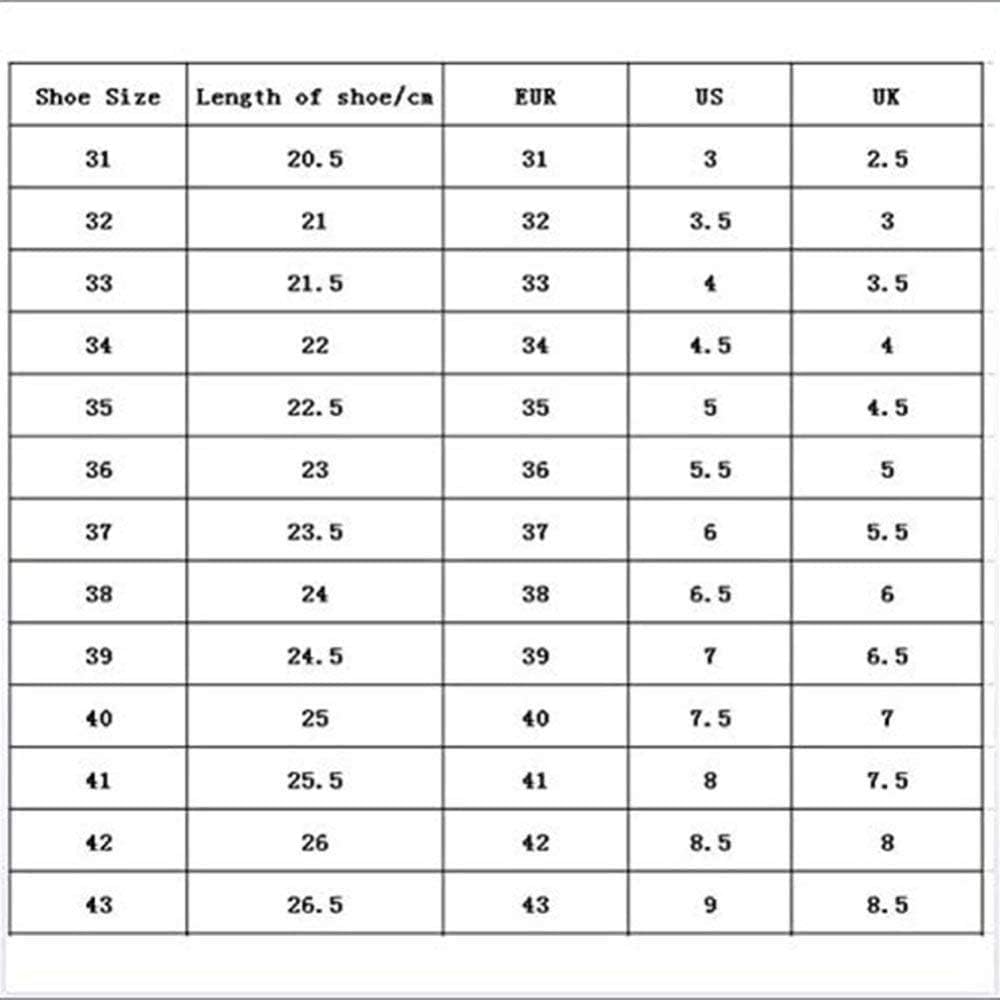 | Shoe Size | Length of shoe/cm | EUR | US | UK |
|---|---|---|---|---|
| 31 | 20.5 | 31 | 3 | 2.5 |
| 32 | 21 | 32 | 3.5 | 3 |
| 33 | 21.5 | 33 | 4 | 3.5 |
| 34 | 22 | 34 | 4.5 | 4 |
| 35 | 22.5 | 35 | 5 | 4.5 |
| 36 | 23 | 36 | 5.5 | 5 |
| 37 | 23.5 | 37 | 6 | 5.5 |
| 38 | 24 | 38 | 6.5 | 6 |
| 39 | 24.5 | 39 | 7 | 6.5 |
| 40 | 25 | 40 | 7.5 | 7 |
| 41 | 25.5 | 41 | 8 | 7.5 |
| 42 | 26 | 42 | 8.5 | 8 |
| 43 | 26.5 | 43 | 9 | 8.5 |